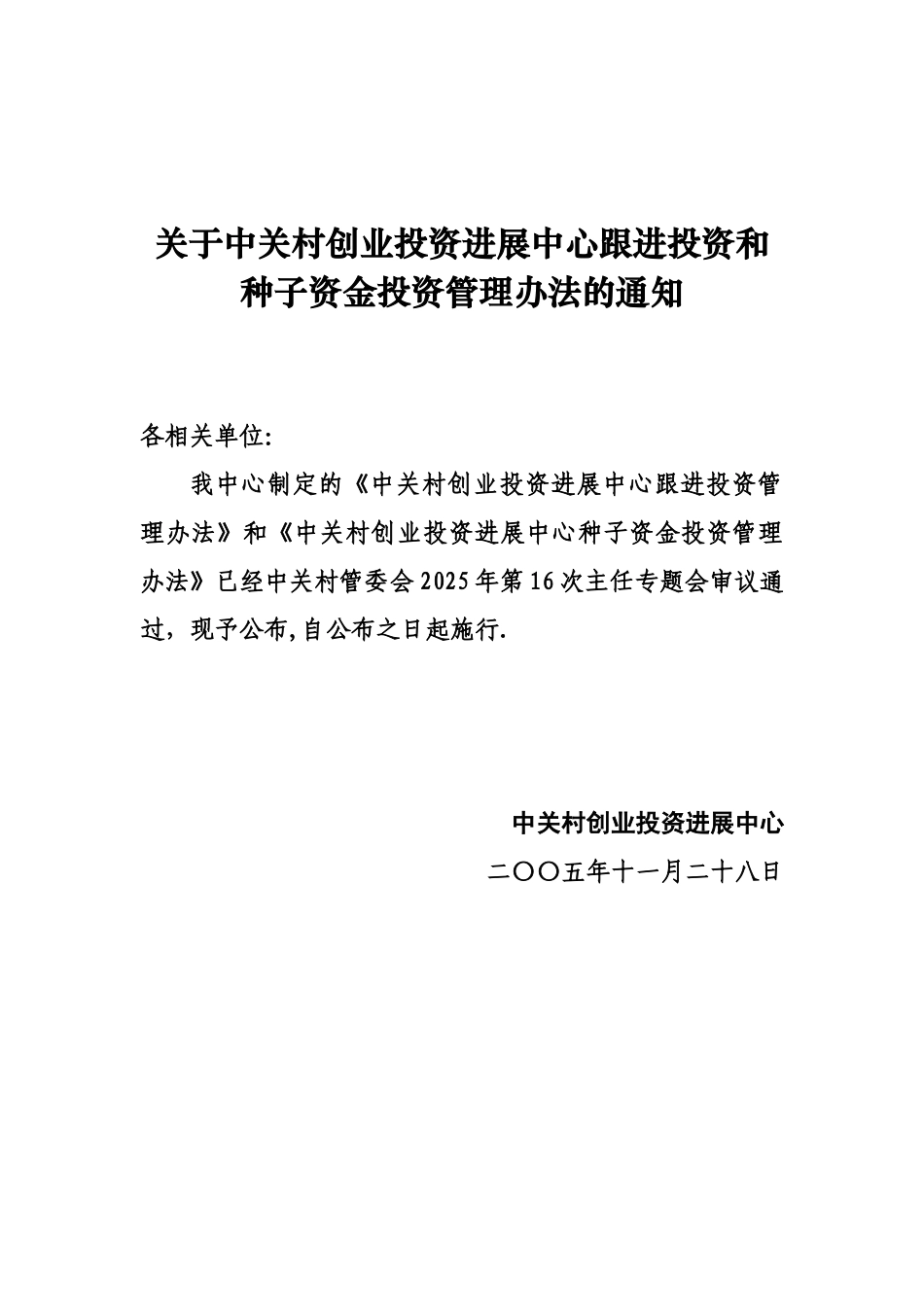 关于中关村创业投资进展中心跟进投资和种子资金投资管理办法的通知

各相关单位:

我中心制定的《中关村创业投资进展中心跟进投资管理办法》和《中关村创业投资进展中心种子资金投资管理办法》已经中关村管委会2025年第16次主任专题会审议通过，现予公布,自公布之日起施行.

中关村创业投资进展中心
二〇〇五年十一月二十八日